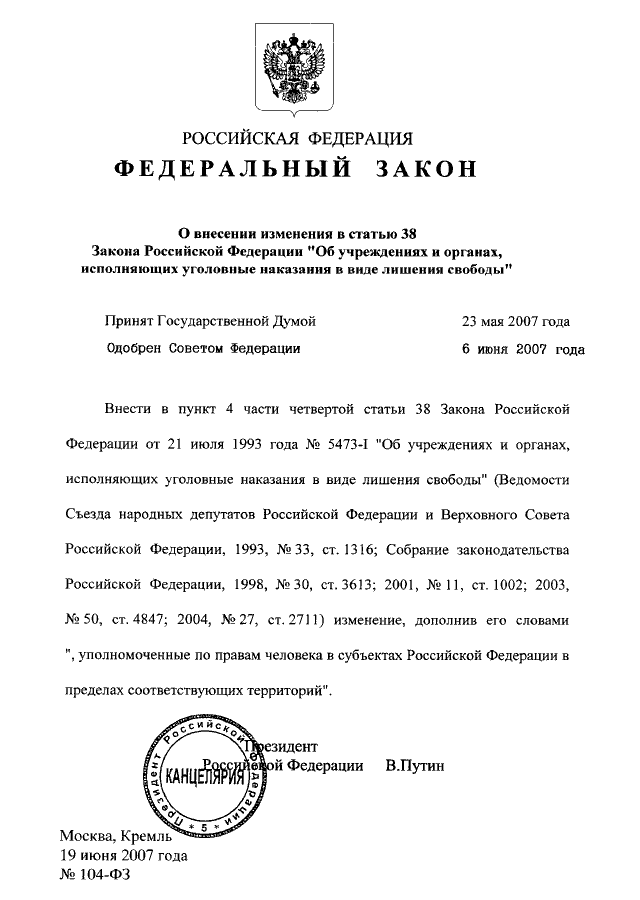 РОССИЙСКАЯ ФЕДЕРАЦИЯ
ФЕДЕРАЛЬНЫЙ ЗАКОН

О внесении изменения в статью 38
Закона Российской Федерации "Об учреждениях и органах, исполняющих уголовные наказания в виде лишения свободы"

Принят Государственной Думой 23 мая 2007 года
Одобрен Советом Федерации 6 июня 2007 года

Внести в пункт 4 части четвертой статьи 38 Закона Российской Федерации от 21 июля 1993 года № 5473-I "Об учреждениях и органах, исполняющих уголовные наказания в виде лишения свободы" (Ведомости Съезда народных депутатов Российской Федерации и Верховного Совета Российской Федерации, 1993, № 33, ст. 1316; Собрание законодательства Российской Федерации, 1998, № 30, ст. 3613; 2001, № 11, ст. 1002; 2003, № 50, ст. 4847; 2004, № 27, ст. 2711) изменение, дополнив его словами ", уполномоченные по правам человека в субъектах Российской Федерации в пределах соответствующих территорий".

Президент
Российской Федерации В.Путин

Президент Российской Федерации
КАНЦЕЛЯРИЯ
* 5 *

Москва, Кремль
19 июня 2007 года
№ 104-ФЗ